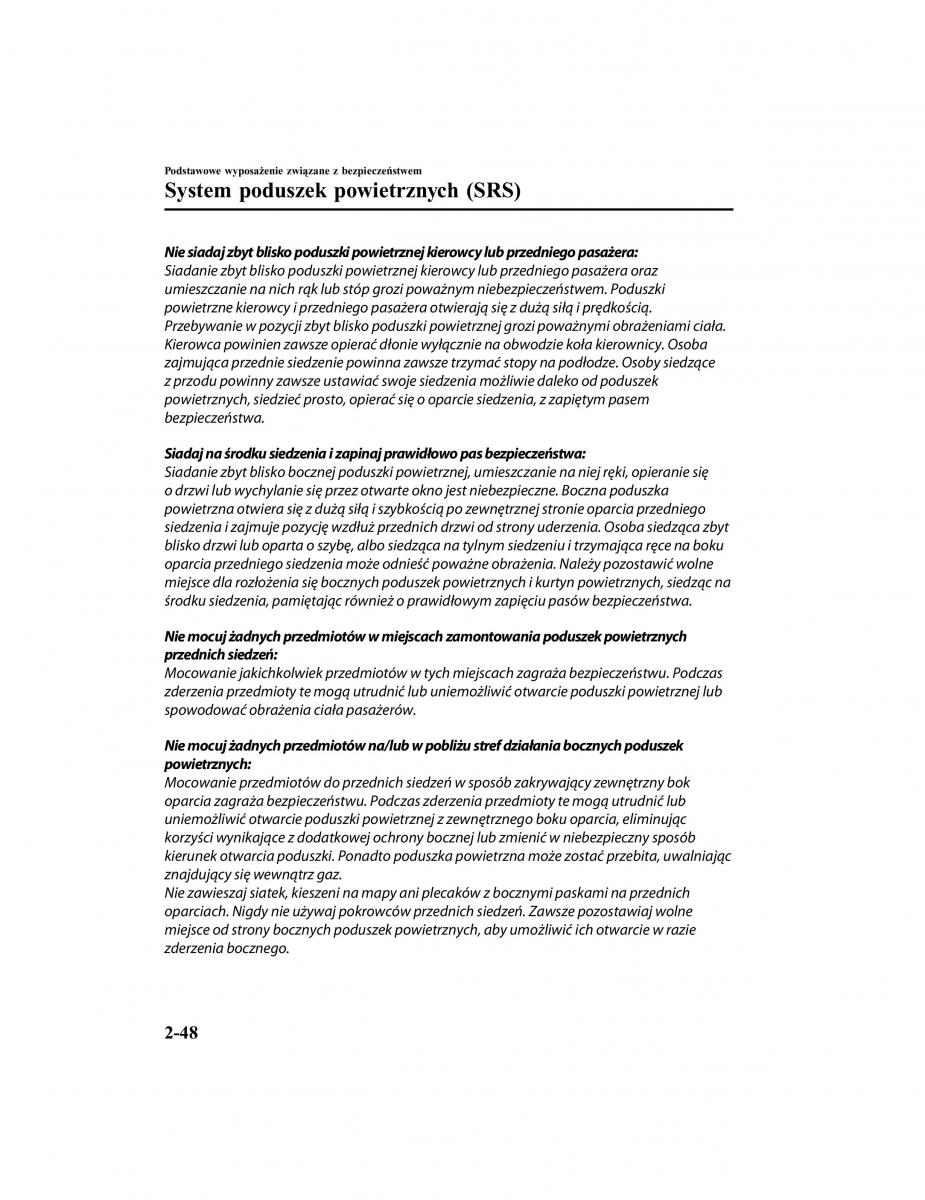 Podstawowe wyposażenie związane z bezpieczeństwem

System poduszek powietrznych (SRS)

Nie siadaj zbyt blisko poduszki powietrznej kierowcy lub przedniego pasażera:
Siadanie zbyt blisko poduszki powietrznej kierowcy lub przedniego pasażera oraz umieszczanie na nich rąk lub stóp grozi poważnym niebezpieczeństwem. Poduszki powietrzne kierowcy i przedniego pasażera otwierają się z dużą siłą i prędkością. Przebywanie w pozycji zbyt blisko poduszki powietrznej grozi poważnymi obrażeniami ciała. Kierowca powinien zawsze opierać dłonie wyłącznie na obwodzie koła kierownicy. Osoba zajmująca przednie siedzenie powinna zawsze trzymać stopy na podłodze. Osoby siedzące z przodu powinny zawsze ustawiać swoje siedzenia możliwie daleko od poduszek powietrznych, siedzieć prosto, opierać się o oparcie siedzenia, z zapiętym pasem bezpieczeństwa.

Siadaj na środku siedzenia i zapinaj prawidłowo pas bezpieczeństwa:
Siadanie zbyt blisko bocznej poduszki powietrznej, umieszczanie na niej ręki, opieranie się o drzwi lub wychylanie się przez otwarte okno jest niebezpieczne. Boczna poduszka powietrzna otwiera się z dużą siłą i szybkością po zewnętrznej stronie oparcia przedniego siedzenia i zajmuje pozycję wzdłuż przednich drzwi od strony uderzenia. Osoba siedząca zbyt blisko drzwi lub oparta o szybę, albo siedząca na tylnym siedzeniu i trzymająca ręce na boku oparcia przedniego siedzenia może odnieść poważne obrażenia. Należy pozostawić wolne miejsce dla rozłożenia się bocznych poduszek powietrznych i kurtyn powietrznych, siedząc na środku siedzenia, pamiętając również o prawidłowym zapięciu pasów bezpieczeństwa.

Nie mocuj żadnych przedmiotów w miejscach zamontowania poduszek powietrznych przednich siedzeń:
Mocowanie jakichkolwiek przedmiotów w tych miejscach zagraża bezpieczeństwu. Podczas zderzenia przedmioty te mogą utrudnić lub uniemożliwić otwarcie poduszki powietrznej lub spowodować obrażenia ciała pasażerów.

Nie mocuj żadnych przedmiotów na/lub w pobliżu stref działania bocznych poduszek powietrznych:
Mocowanie przedmiotów do przednich siedzeń w sposób zakrywający zewnętrzny bok oparcia zagraża bezpieczeństwu. Podczas zderzenia przedmioty te mogą utrudnić lub uniemożliwić otwarcie poduszki powietrznej z zewnętrznego boku oparcia, eliminując korzyści wynikające z dodatkowej ochrony bocznej lub zmienić w niebezpieczny sposób kierunek otwarcia poduszki. Ponadto poduszka powietrzna może zostać przebita, uwalniając znajdujący się wewnątrz gaz.
Nie zawieszaj siatek, kieszeni na mapy ani plecaków z bocznymi paskami na przednich oparciach. Nigdy nie używaj pokrowców przednich siedzeń. Zawsze pozostawiaj wolne miejsce od strony bocznych poduszek powietrznych, aby umożliwić ich otwarcie w razie zderzenia bocznego.

2-48